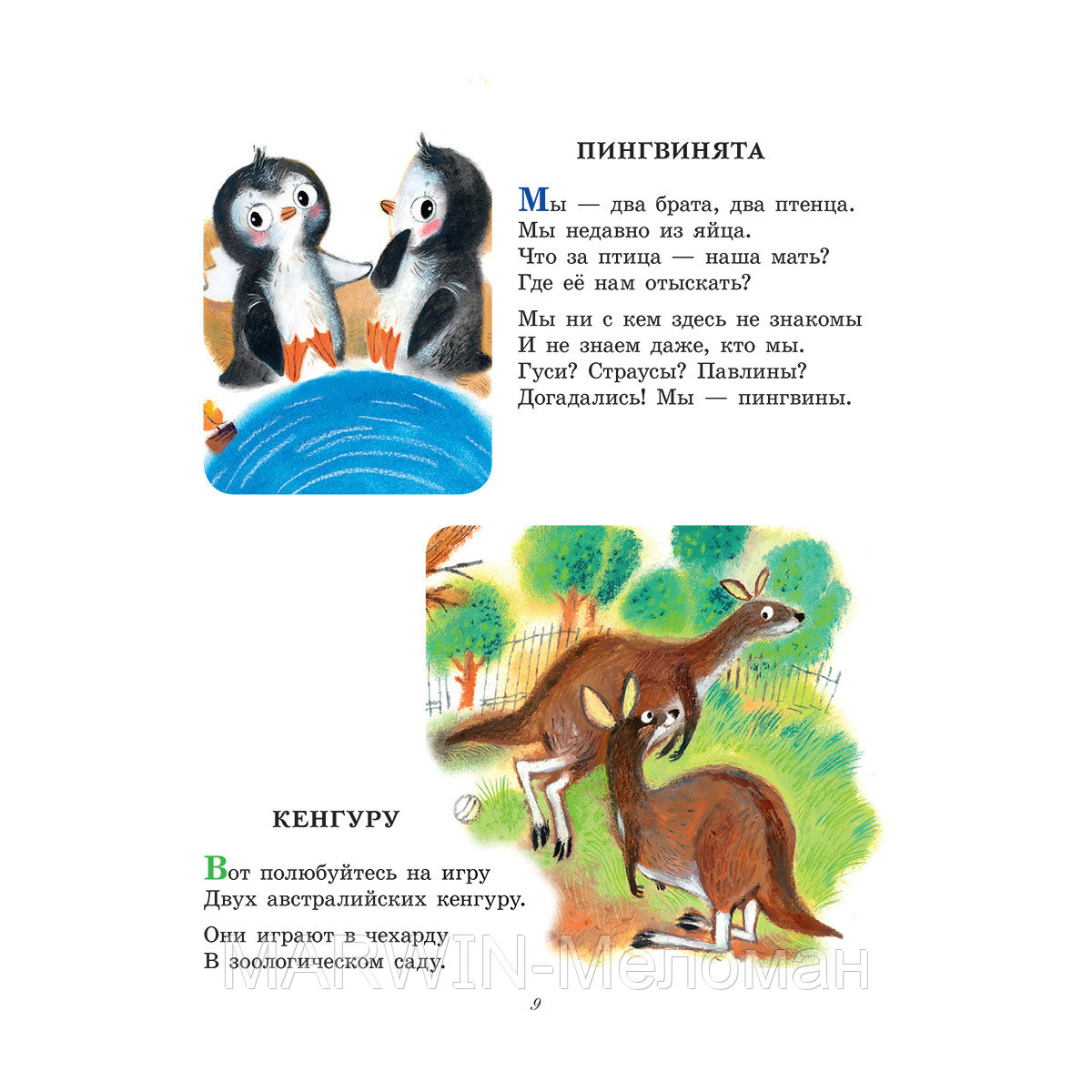 ПИНГВИНЯТА

Мы — два брата, два птенца.
Мы недавно из яйца.
Что за птица — наша мать?
Где её нам отыскать?

Мы ни с кем здесь не знакомы
И не знаем даже, кто мы.
Гуси? Страусы? Павлины?
Догадались! Мы — пингвины.

КЕНГУРУ

Вот полюбуйтесь на игру
Двух австралийских кенгуру.

Они играют в чехарду
В зоологическом саду.

9

MARWIN-Меломан